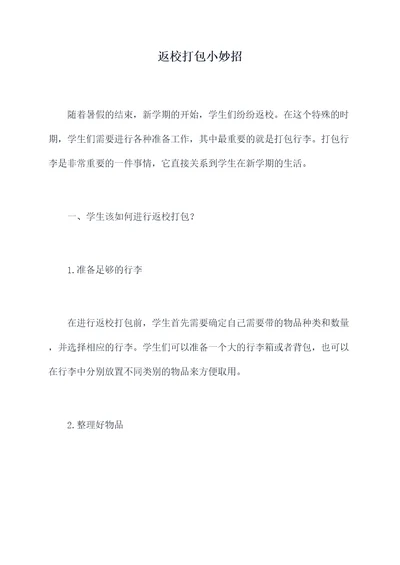 返校打包小妙招

随着暑假的结束，新学期的开始，学生们纷纷返校。在这个特殊的时期，学生们需要进行各种准备工作，其中最重要的就是打包行李。打包行李是非常重要的一件事情，它直接关系到学生在新学期的生活。

一、学生该如何进行返校打包？

1.准备足够的行李

在进行返校打包前，学生首先需要确定自己需要带的物品种类和数量，并选择相应的行李。学生们可以准备一个大的行李箱或者背包，也可以在行李中分别放置不同类别的物品来方便取用。

2.整理好物品